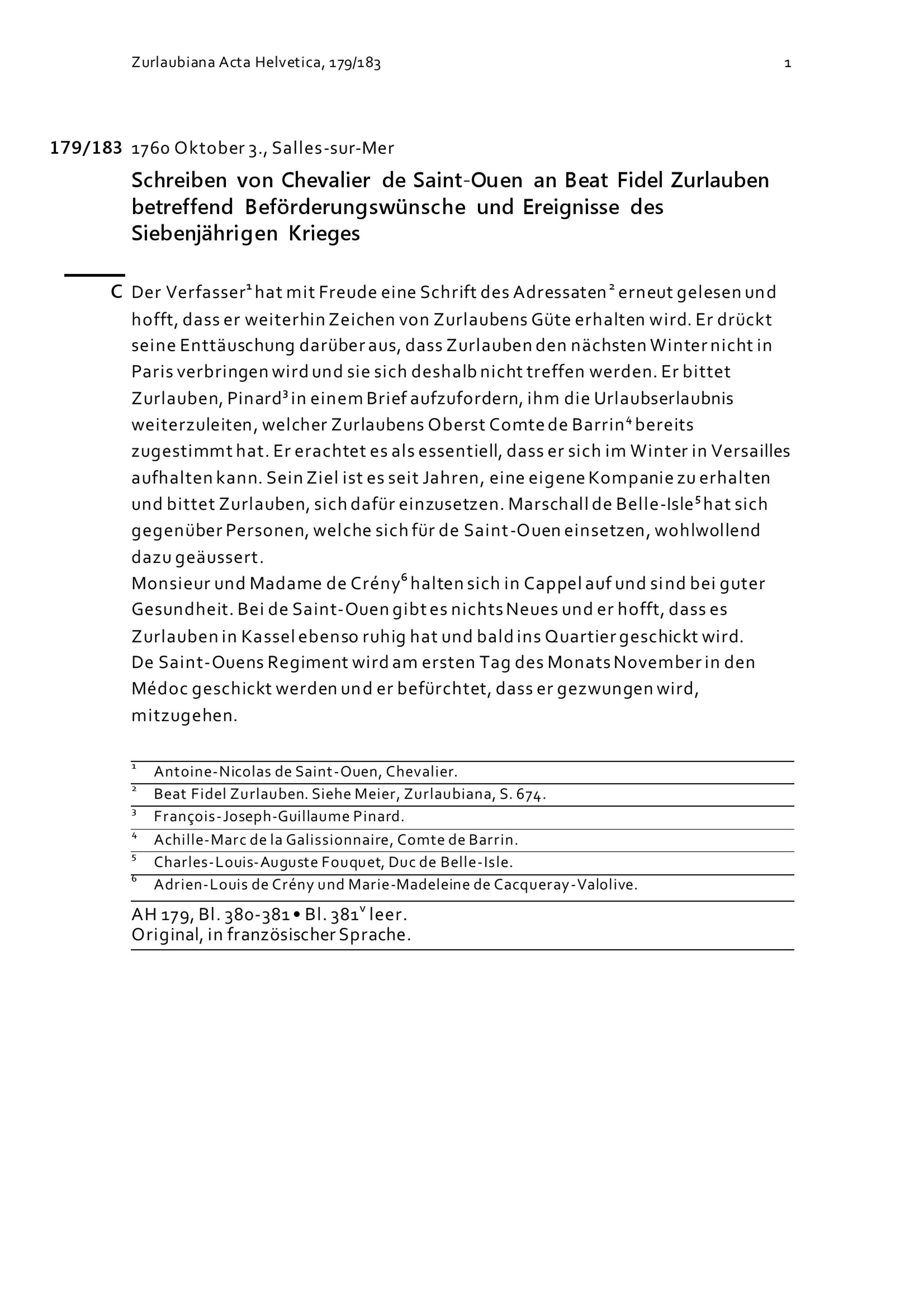 Zurlaubiana Acta Helvetica, 179/183

1

179/183 1760 Oktober 3., Salles-sur-Mer

Schreiben von Chevalier de Saint-Ouen an Beat Fidel Zurlauben betreffend Beförderungswünsche und Ereignisse des Siebenjährigen Krieges

C Der Verfasser$^1$ hat mit Freude eine Schrift des Adressaten$^2$ erneut gelesen und hofft, dass er weiterhin Zeichen von Zurlaubens Güte erhalten wird. Er drückt seine Enttäuschung darüber aus, dass Zurlauben den nächsten Winter nicht in Paris verbringen wird und sie sich deshalb nicht treffen werden. Er bittet Zurlauben, Pinard$^3$ in einem Brief aufzufordern, ihm die Urlaubserlaubnis weiterzuleiten, welcher Zurlaubens Oberst Comte de Barrin$^4$ bereits zugestimmt hat. Er erachtet es als essentiell, dass er sich im Winter in Versailles aufhalten kann. Sein Ziel ist es seit Jahren, eine eigene Kompanie zu erhalten und bittet Zurlauben, sich dafür einzusetzen. Marschall de Belle-Isle$^5$ hat sich gegenüber Personen, welche sich für de Saint-Ouen einsetzen, wohlwollend dazu geäussert.
Monsieur und Madame de Crény$^6$ halten sich in Cappel auf und sind bei guter Gesundheit. Bei de Saint-Ouen gibt es nichts Neues und er hofft, dass es Zurlauben in Kassel ebenso ruhig hat und bald ins Quartier geschickt wird.
De Saint-Ouens Regiment wird am ersten Tag des Monats November in den Médoc geschickt werden und er befürchtet, dass er gezwungen wird, mitzugehen.

$^1$ Antoine-Nicolas de Saint-Ouen, Chevalier.
$^2$ Beat Fidel Zurlauben. Siehe Meier, Zurlaubiana, S. 674.
$^3$ François-Joseph-Guillaume Pinard.
$^4$ Achille-Marc de la Galissionnaire, Comte de Barrin.
$^5$ Charles-Louis-Auguste Fouquet, Duc de Belle-Isle.
$^6$ Adrien-Louis de Crény und Marie-Madeleine de Cacqueray-Valolive.

AH 179, Bl. 380-381 • Bl. 381$^v$ leer.
Original, in französischer Sprache.